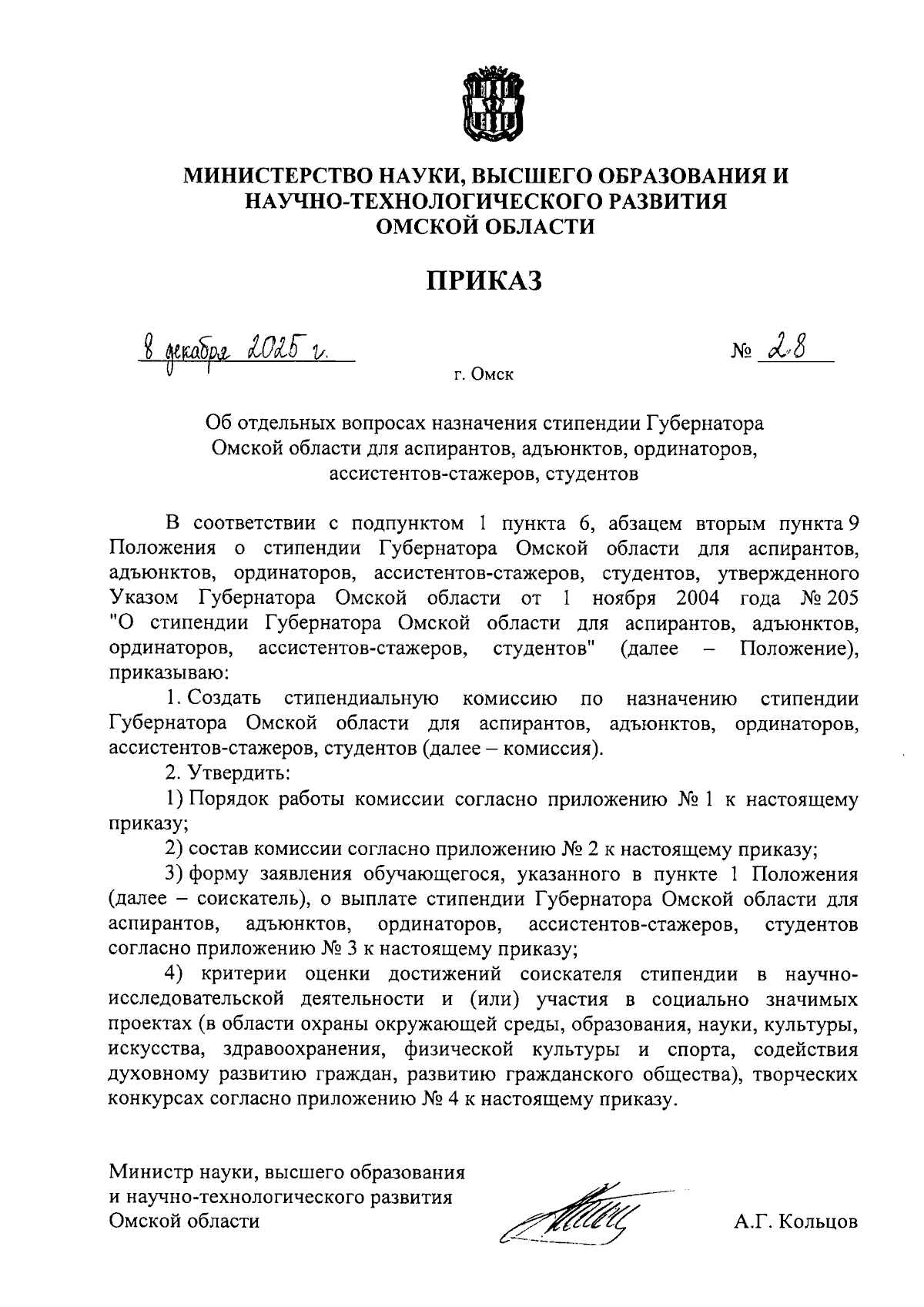 МИНИСТЕРСТВО НАУКИ, ВЫСШЕГО ОБРАЗОВАНИЯ И НАУЧНО-ТЕХНОЛОГИЧЕСКОГО РАЗВИТИЯ ОМСКОЙ ОБЛАСТИ

ПРИКАЗ

8 декабря 2025 г. № 28

г. Омск

Об отдельных вопросах назначения стипендии Губернатора Омской области для аспирантов, адъюнктов, ординаторов, ассистентов-стажеров, студентов

В соответствии с подпунктом 1 пункта 6, абзацем вторым пункта 9 Положения о стипендии Губернатора Омской области для аспирантов, адъюнктов, ординаторов, ассистентов-стажеров, студентов, утвержденного Указом Губернатора Омской области от 1 ноября 2004 года № 205 "О стипендии Губернатора Омской области для аспирантов, адъюнктов, ординаторов, ассистентов-стажеров, студентов" (далее – Положение), приказываю:

1. Создать стипендиальную комиссию по назначению стипендии Губернатора Омской области для аспирантов, адъюнктов, ординаторов, ассистентов-стажеров, студентов (далее – комиссия).

2. Утвердить:

1) Порядок работы комиссии согласно приложению № 1 к настоящему приказу;

2) состав комиссии согласно приложению № 2 к настоящему приказу;

3) форму заявления обучающегося, указанного в пункте 1 Положения (далее – соискатель), о выплате стипендии Губернатора Омской области для аспирантов, адъюнктов, ординаторов, ассистентов-стажеров, студентов согласно приложению № 3 к настоящему приказу;

4) критерии оценки достижений соискателя стипендии в научно-исследовательской деятельности и (или) участия в социально значимых проектах (в области охраны окружающей среды, образования, науки, культуры, искусства, здравоохранения, физической культуры и спорта, содействия духовному развитию граждан, развитию гражданского общества), творческих конкурсах согласно приложению № 4 к настоящему приказу.

Министр науки, высшего образования и научно-технологического развития Омской области

А.Г. Кольцов